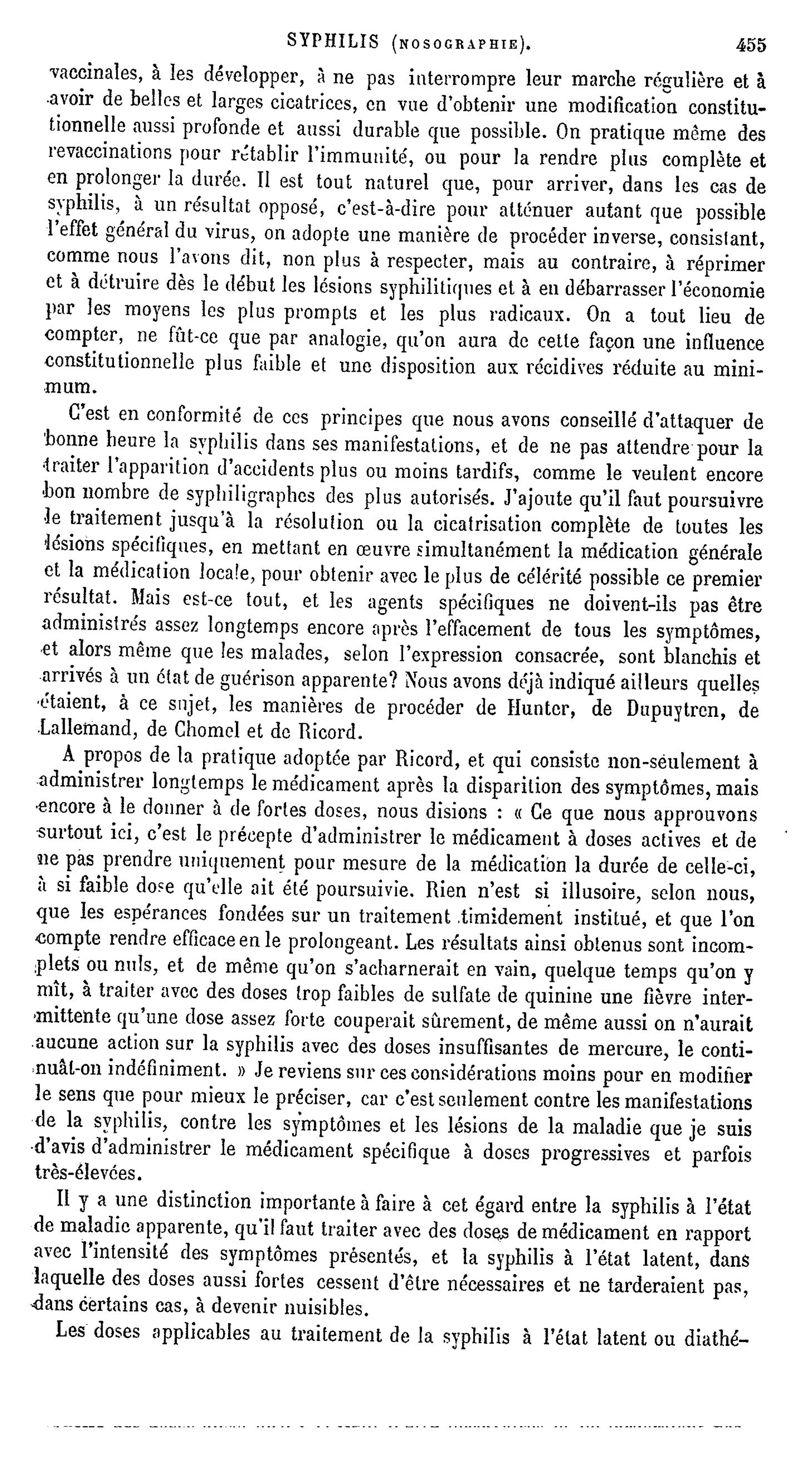 SYPHILIS (NOSOGRAPHIE). 455

vaccinales, à les développer, à ne pas interrompre leur marche régulière et à avoir de belles et larges cicatrices, en vue d'obtenir une modification constitutionnelle aussi profonde et aussi durable que possible. On pratique même des revaccinations pour rétablir l'immunité, ou pour la rendre plus complète et en prolonger la durée. Il est tout naturel que, pour arriver, dans les cas de syphilis, à un résultat opposé, c'est-à-dire pour atténuer autant que possible l'effet général du virus, on adopte une manière de procéder inverse, consistant, comme nous l'avons dit, non plus à respecter, mais au contraire, à réprimer et à détruire dès le début les lésions syphilitiques et à en débarrasser l'économie par les moyens les plus prompts et les plus radicaux. On a tout lieu de compter, ne fût-ce que par analogie, qu'on aura de cette façon une influence constitutionnelle plus faible et une disposition aux récidives réduite au minimum.

C'est en conformité de ces principes que nous avons conseillé d'attaquer de bonne heure la syphilis dans ses manifestations, et de ne pas attendre pour la traiter l'apparition d'accidents plus ou moins tardifs, comme le veulent encore bon nombre de syphiligraphes des plus autorisés. J'ajoute qu'il faut poursuivre le traitement jusqu'à la résolution ou la cicatrisation complète de toutes les lésions spécifiques, en mettant en œuvre simultanément la médication générale et la médication locale, pour obtenir avec le plus de célérité possible ce premier résultat. Mais est-ce tout, et les agents spécifiques ne doivent-ils pas être administrés assez longtemps encore après l'effacement de tous les symptômes, et alors même que les malades, selon l'expression consacrée, sont blanchis et arrivés à un état de guérison apparente? Nous avons déjà indiqué ailleurs quelles étaient, à ce sujet, les manières de procéder de Hunter, de Dupuytren, de Lallemand, de Chomel et de Ricord.

A propos de la pratique adoptée par Ricord, et qui consiste non-seulement à administrer longtemps le médicament après la disparition des symptômes, mais encore à le donner à de fortes doses, nous disions : « Ce que nous approuvons surtout ici, c'est le précepte d'administrer le médicament à doses actives et de ne pas prendre uniquement pour mesure de la médication la durée de celle-ci, à si faible dose qu'elle ait été poursuivie. Rien n'est si illusoire, selon nous, que les espérances fondées sur un traitement timidement institué, et que l'on compte rendre efficace en le prolongeant. Les résultats ainsi obtenus sont incomplets ou nuls, et de même qu'on s'acharnerait en vain, quelque temps qu'on y mît, à traiter avec des doses trop faibles de sulfate de quinine une fièvre intermittente qu'une dose assez forte couperait sûrement, de même aussi on n'aurait aucune action sur la syphilis avec des doses insuffisantes de mercure, le continuât-on indéfiniment. » Je reviens sur ces considérations moins pour en modifier le sens que pour mieux le préciser, car c'est seulement contre les manifestations de la syphilis, contre les symptômes et les lésions de la maladie que je suis d'avis d'administrer le médicament spécifique à doses progressives et parfois très-élevées.

Il y a une distinction importante à faire à cet égard entre la syphilis à l'état de maladie apparente, qu'il faut traiter avec des doses de médicament en rapport avec l'intensité des symptômes présentés, et la syphilis à l'état latent, dans laquelle des doses aussi fortes cessent d'être nécessaires et ne tarderaient pas, dans certains cas, à devenir nuisibles.

Les doses applicables au traitement de la syphilis à l'état latent ou diathé-